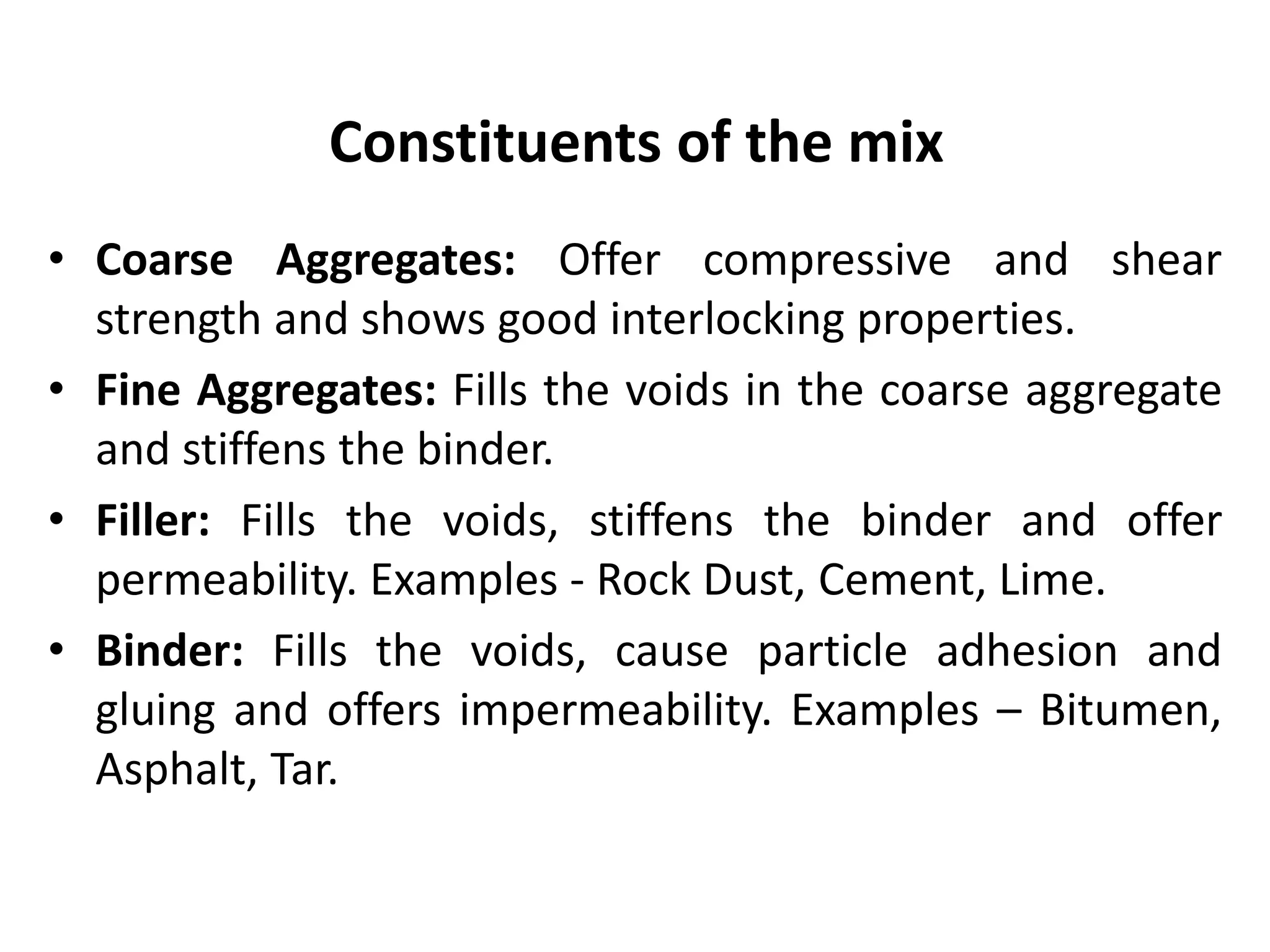 Constituents of the mix

• Coarse Aggregates: Offer compressive and shear strength and shows good interlocking properties.

• Fine Aggregates: Fills the voids in the coarse aggregate and stiffens the binder.

• Filler: Fills the voids, stiffens the binder and offer permeability. Examples - Rock Dust, Cement, Lime.

• Binder: Fills the voids, cause particle adhesion and gluing and offers impermeability. Examples – Bitumen, Asphalt, Tar.